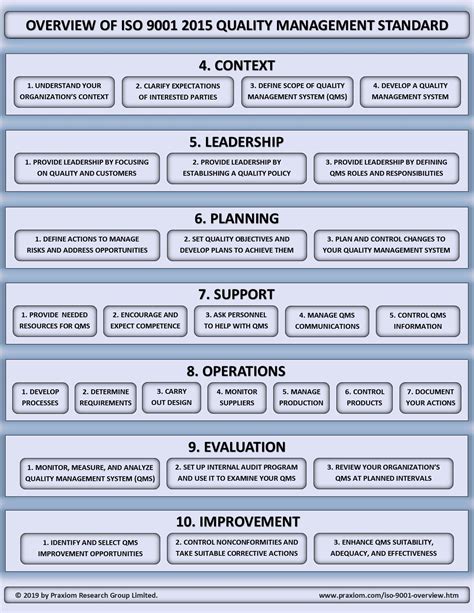 OVERVIEW OF ISO 9001 2015 QUALITY MANAGEMENT STANDARD

4. CONTEXT

1. UNDERSTAND YOUR ORGANIZATION'S CONTEXT

2. CLARIFY EXPECTATIONS OF INTERESTED PARTIES

3. DEFINE SCOPE OF QUALITY MANAGEMENT SYSTEM (QMS)

4. DEVELOP A QUALITY MANAGEMENT SYSTEM

5. LEADERSHIP

1. PROVIDE LEADERSHIP BY FOCUSING ON QUALITY AND CUSTOMERS

2. PROVIDE LEADERSHIP BY ESTABLISHING A QUALITY POLICY

3. PROVIDE LEADERSHIP BY DEFINING QMS ROLES AND RESPONSIBILITIES

6. PLANNING

1. DEFINE ACTIONS TO MANAGE RISKS AND ADDRESS OPPORTUNITIES

2. SET QUALITY OBJECTIVES AND DEVELOP PLANS TO ACHIEVE THEM

3. PLAN AND CONTROL CHANGES TO YOUR QUALITY MANAGEMENT SYSTEM

7. SUPPORT

1. PROVIDE NEEDED RESOURCES FOR QMS

2. ENCOURAGE AND EXPECT COMPETENCE

3. ASK PERSONNEL TO HELP WITH QMS

4. MANAGE QMS COMMUNICATIONS

5. CONTROL QMS INFORMATION

8. OPERATIONS

1. DEVELOP PROCESSES

2. DETERMINE REQUIREMENTS

3. CARRY OUT DESIGN

4. MONITOR SUPPLIERS

5. MANAGE PRODUCTION

6. CONTROL PRODUCTS

7. DOCUMENT YOUR ACTIONS

9. EVALUATION

1. MONITOR, MEASURE, AND ANALYZE QUALITY MANAGEMENT SYSTEM (QMS)

2. SET UP INTERNAL AUDIT PROGRAM AND USE IT TO EXAMINE YOUR QMS

3. REVIEW YOUR ORGANIZATION'S QMS AT PLANNED INTERVALS

10. IMPROVEMENT

1. IDENTIFY AND SELECT QMS IMPROVEMENT OPPORTUNITIES

2. CONTROL NONCONFORMITIES AND TAKE SUITABLE CORRECTIVE ACTIONS

3. ENHANCE QMS SUITABILITY, ADEQUACY, AND EFFECTIVENESS

© 2019 by Praxiom Research Group Limited.

www.praxiom.com/iso-9001-overview.htm